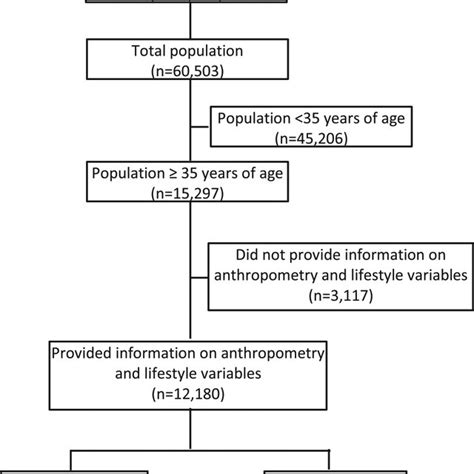 Total population
(n=60,503)

Population <35 years of age
(n=45,206)

Population ≥ 35 years of age
(n=15,297)

Did not provide information on anthropometry and lifestyle variables
(n=3,117)

Provided information on anthropometry and lifestyle variables
(n=12,180)